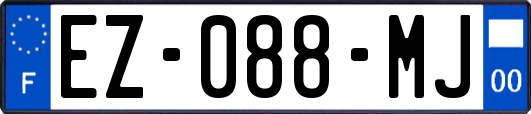 F

EZ-088-MJ

00